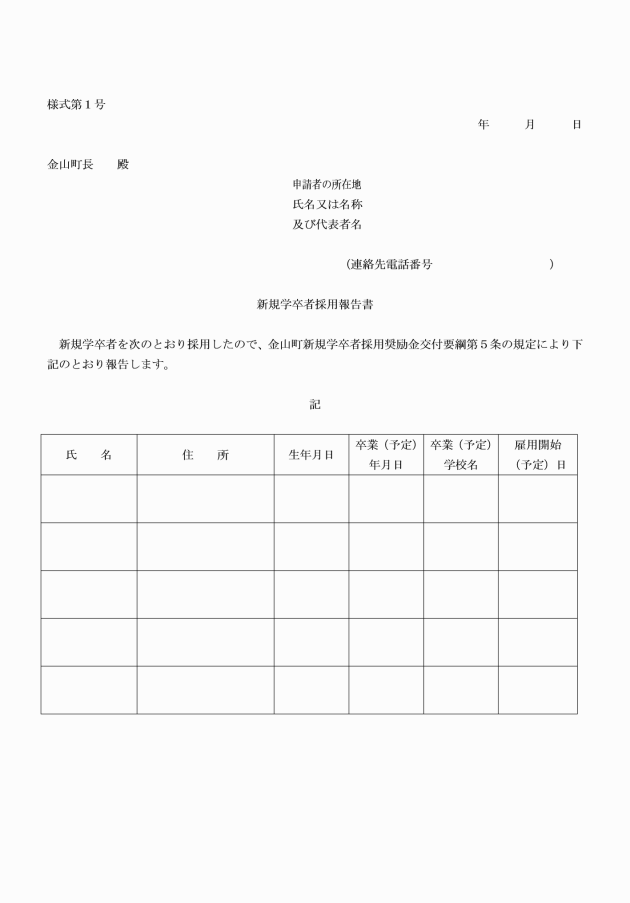 様式第１号

年　　月　　日

金山町長　　殿

申請者の所在地
氏名又は名称
及び代表者名

（連絡先電話番号　　　　　　　　）

新規学卒者採用報告書

新規学卒者を次のとおり採用したので、金山町新規学卒者採用奨励金交付要綱第５条の規定により下記のとおり報告します。

記

| 氏　　名 | 住　　所 | 生年月日 | 卒業（予定）年月日 | 卒業（予定）学校名 | 雇用開始（予定）日 |
|---|---|---|---|---|---|
| | | | | | |
| | | | | | |
| | | | | | |
| | | | | | |
| | | | | | |